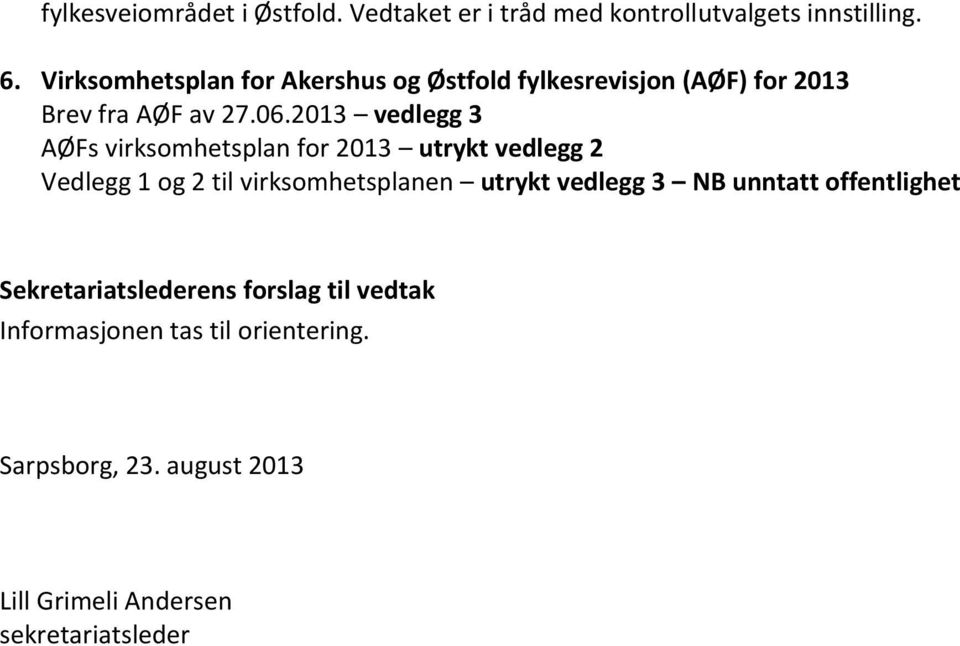 fylkesveiområdet i Østfold. Vedtaket er i tråd med kontrollutvalgets innstilling.

6. Virksomhetsplan for Akershus og Østfold fylkesrevisjon (AØF) for 2013
Brev fra AØF av 27.06.2013 – vedlegg 3
AØFs virksomhetsplan for 2013 – utrykt vedlegg 2
Vedlegg 1 og 2 til virksomhetsplanen – utrykt vedlegg 3 – NB unntatt offentlighet

Sekretariatslederens forslag til vedtak
Informasjonen tas til orientering.

Sarpsborg, 23. august 2013

Lill Grimeli Andersen
sekretariatsleder